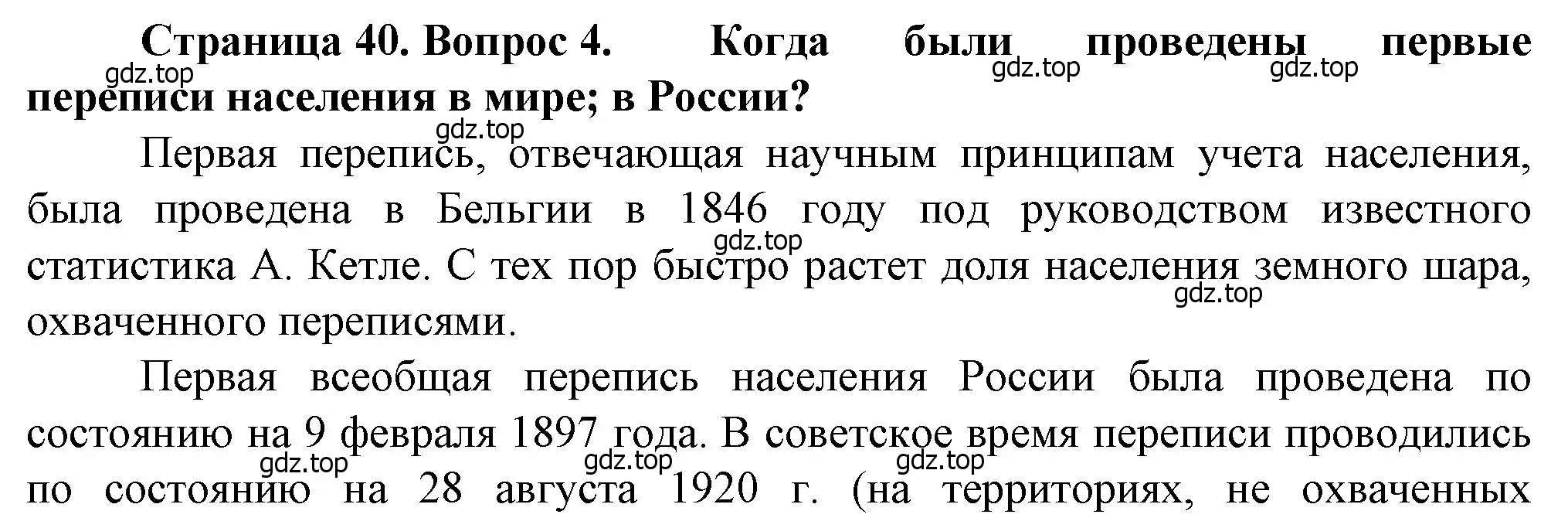 **Страница 40. Вопрос 4. Когда были проведены первые переписи населения в мире; в России?**

gdz.top gdz.top gdz.top gdz.top

Первая перепись, отвечающая научным принципам учета населения, была проведена в Бельгии в 1846 году под руководством известного статистика А. Кетле. С тех пор быстро растет доля населения земного шара, охваченного переписями.

gdz.top gdz.top

Первая всеобщая перепись населения России была проведена по состоянию на 9 февраля 1897 года. В советское время переписи проводились по состоянию на 28 августа 1920 г. (на территориях, не охваченных

gdz.top gdz.top gdz.top